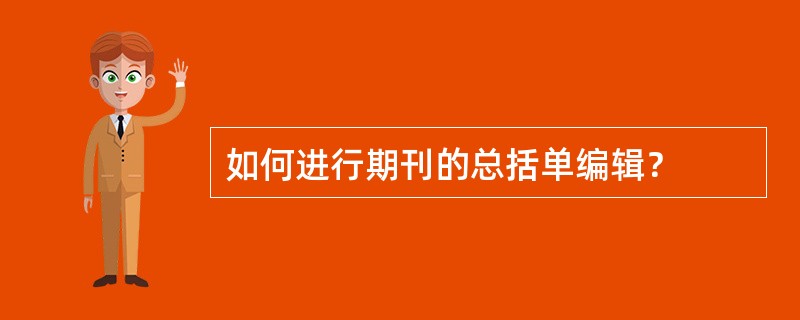 如何进行期刊的总括单编辑？